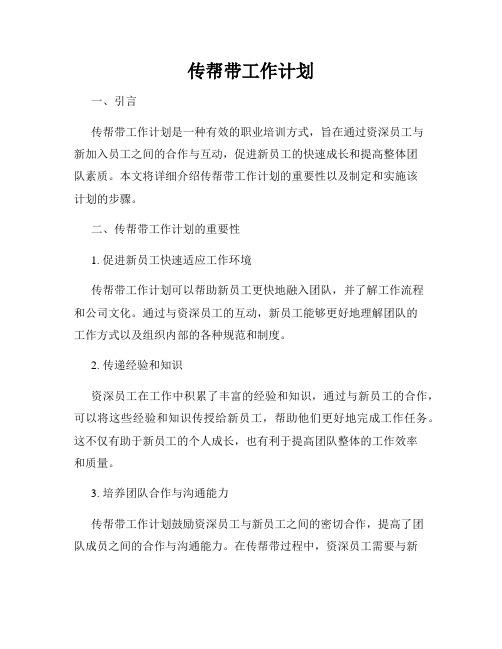 传帮带工作计划

一、引言

传帮带工作计划是一种有效的职业培训方式，旨在通过资深员工与新加入员工之间的合作与互动，促进新员工的快速成长和提高整体团队素质。本文将详细介绍传帮带工作计划的重要性以及制定和实施该计划的步骤。

二、传帮带工作计划的重要性

1. 促进新员工快速适应工作环境

传帮带工作计划可以帮助新员工更快地融入团队，并了解工作流程和公司文化。通过与资深员工的互动，新员工能够更好地理解团队的工作方式以及组织内部的各种规范和制度。

2. 传递经验和知识

资深员工在工作中积累了丰富的经验和知识，通过与新员工的合作，可以将这些经验和知识传授给新员工，帮助他们更好地完成工作任务。这不仅有助于新员工的个人成长，也有利于提高团队整体的工作效率和质量。

3. 培养团队合作与沟通能力

传帮带工作计划鼓励资深员工与新员工之间的密切合作，提高了团队成员之间的合作与沟通能力。在传帮带过程中，资深员工需要与新